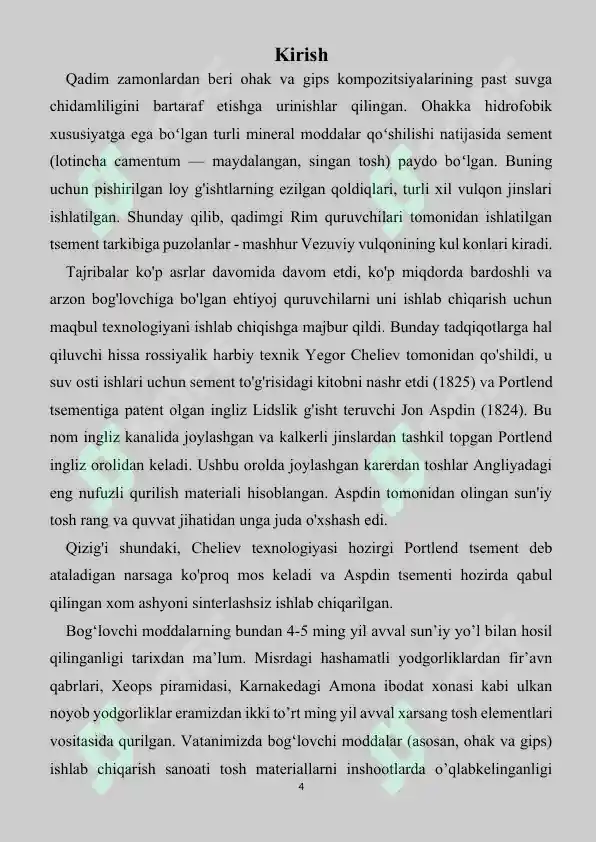 Kirish

Qadim zamonlardan beri ohak va gips kompozitsiyalarining past suvga chidamliligini bartaraf etishga urinishlar qilingan. Ohakka hidrofobik xususiyatga ega bo‘lgan turli mineral moddalar qo‘shilishi natijasida sement (lotincha camentum — maydalangan, singan tosh) paydo bo‘lgan. Buning uchun pishirilgan loy g'ishtlarning ezilgan qoldiqlari, turli xil vulqon jinslari ishlatilgan. Shunday qilib, qadimgi Rim quruvchilari tomonidan ishlatilgan tsement tarkibiga puzolanlar - mashhur Vezuviy vulqonining kul konlari kiradi.

Tajribalar ko'p asrlar davomida davom etdi, ko'p miqdorda bardoshli va arzon bog'lovchiga bo'lgan ehtiyoj quruvchilarni uni ishlab chiqarish uchun maqbul texnologiyani ishlab chiqishga majbur qildi. Bunday tadqiqotlarga hal qiluvchi hissa rossiyalik harbiy texnik Yegor Cheliev tomonidan qo'shildi, u suv osti ishlari uchun sement to'g'risidagi kitobni nashr etdi (1825) va Portlend tsementiga patent olgan ingliz Lidslik g'isht teruvchi Jon Aspdin (1824). Bu nom ingliz kanalida joylashgan va kalkerli jinslardan tashkil topgan Portlend ingliz orolidan keladi. Ushbu orolda joylashgan karerdan toshlar Angliyadagi eng nufuzli qurilish materiali hisoblangan. Aspdin tomonidan olingan sun'iy tosh rang va quvvat jihatidan unga juda o'xshash edi.

Qizig'i shundaki, Cheliev texnologiyasi hozirgi Portlend tsement deb ataladigan narsaga ko'proq mos keladi va Aspdin tsementi hozirda qabul qilingan xom ashyoni sinterlashsiz ishlab chiqarilgan.

Bog‘lovchi moddalarning bundan 4-5 ming yil avval sun’iy yo’l bilan hosil qilinganligi tarixdan ma’lum. Misrdagi hashamatli yodgorliklardan fir’avn qabrlari, Xeops piramidasi, Karnakedagi Amona ibodat xonasi kabi ulkan noyob yodgorliklar eramizdan ikki to’rt ming yil avval xarsang tosh elementlari vositasida qurilgan. Vatanimizda bog‘lovchi moddalar (asosan, ohak va gips) ishlab chiqarish sanoati tosh materiallarni inshootlarda o’qlabkelinganligi

4